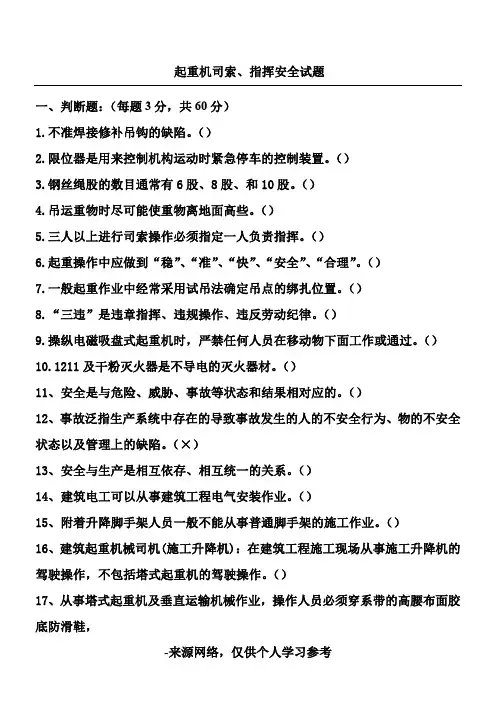 起重机司索、指挥安全试题

一、判断题：（每题 3 分，共 60 分）

1.不准焊接修补吊钩的缺陷。()

2.限位器是用来控制机构运动时紧急停车的控制装置。()

3.钢丝绳股的数目通常有 6 股、8 股、和 10 股。()

4.吊运重物时尽可能使重物离地面高些。()

5.三人以上进行司索操作必须指定一人负责指挥。()

6.起重操作中应做到“稳”、“准”、“快”、“安全”、“合理”。()

7.一般起重作业中经常采用试吊法确定吊点的绑扎位置。()

8.“三违”是违章指挥、违规操作、违反劳动纪律。()

9.操纵电磁吸盘式起重机时，严禁任何人员在移动物下面工作或通过。()

10.1211 及干粉灭火器是不导电的灭火器材。()

11、安全是与危险、威胁、事故等状态和结果相对应的。()

12、事故泛指生产系统中存在的导致事故发生的人的不安全行为、物的不安全状态以及管理上的缺陷。(×)

13、安全与生产是相互依存、相互统一的关系。()

14、建筑电工可以从事建筑工程电气安装作业。()

15、附着升降脚手架人员一般不能从事普通脚手架的施工作业。()

16、建筑起重机械司机(施工升降机)：在建筑工程施工现场从事施工升降机的驾驶操作，不包括塔式起重机的驾驶操作。()

17、从事塔式起重机及垂直运输机械作业，操作人员必须穿系带的高腰布面胶底防滑鞋，

-来源网络，仅供个人学习参考